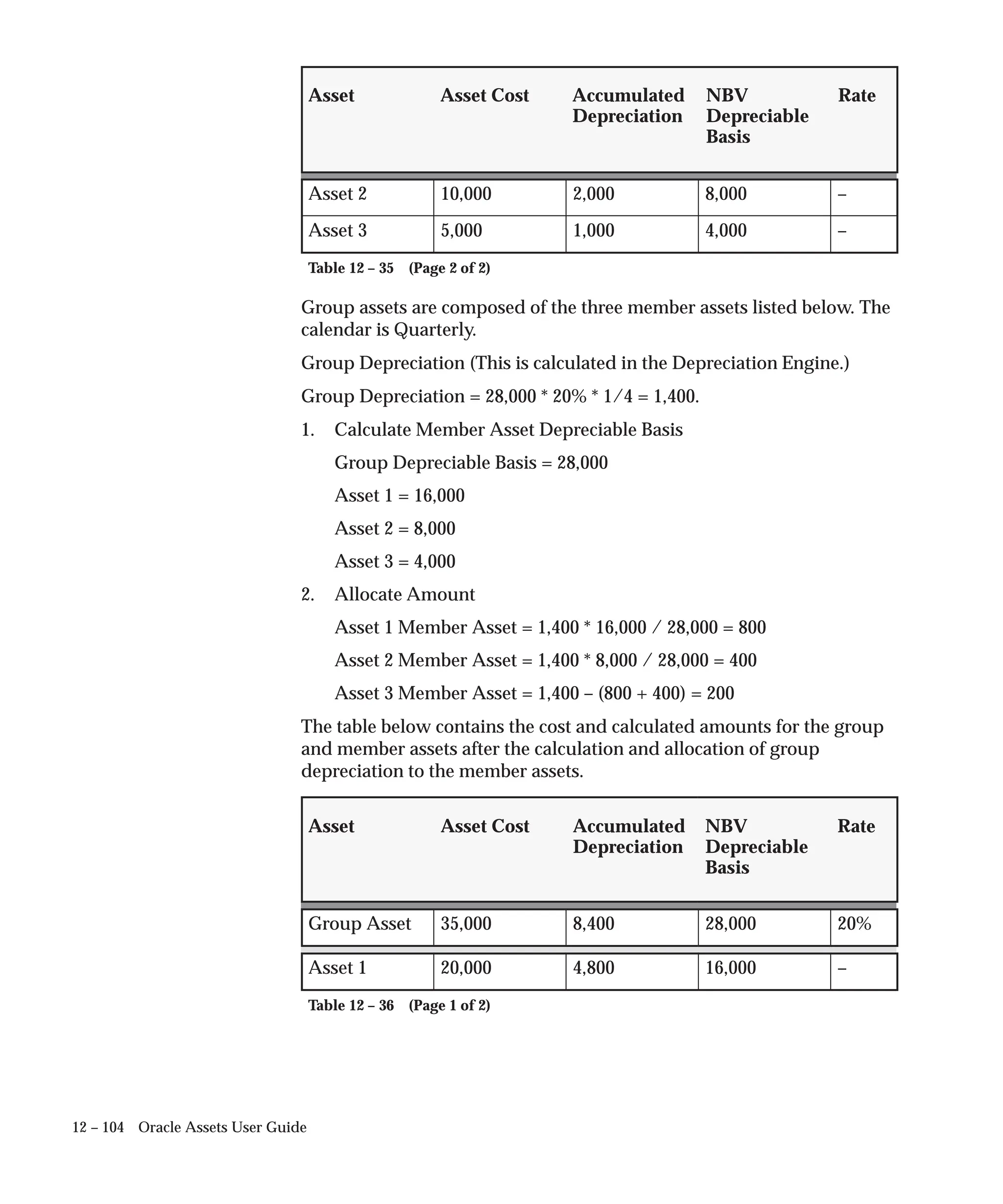 | Asset | Asset Cost | Accumulated Depreciation | NBV Depreciable Basis | Rate |
|---|---|---|---|---|
| Asset 2 | 10,000 | 2,000 | 8,000 | – |
| Asset 3 | 5,000 | 1,000 | 4,000 | – |

Table 12 – 35 (Page 2 of 2)

Group assets are composed of the three member assets listed below. The calendar is Quarterly.

Group Depreciation (This is calculated in the Depreciation Engine.)

Group Depreciation = 28,000 * 20% * 1/4 = 1,400.

1. Calculate Member Asset Depreciable Basis

Group Depreciable Basis = 28,000

Asset 1 = 16,000

Asset 2 = 8,000

Asset 3 = 4,000

2. Allocate Amount

Asset 1 Member Asset = 1,400 * 16,000 / 28,000 = 800

Asset 2 Member Asset = 1,400 * 8,000 / 28,000 = 400

Asset 3 Member Asset = 1,400 – (800 + 400) = 200

The table below contains the cost and calculated amounts for the group and member assets after the calculation and allocation of group depreciation to the member assets.

| Asset | Asset Cost | Accumulated Depreciation | NBV Depreciable Basis | Rate |
|---|---|---|---|---|
| Group Asset | 35,000 | 8,400 | 28,000 | 20% |
| Asset 1 | 20,000 | 4,800 | 16,000 | – |

Table 12 – 36 (Page 1 of 2)

12 – 104 Oracle Assets User Guide